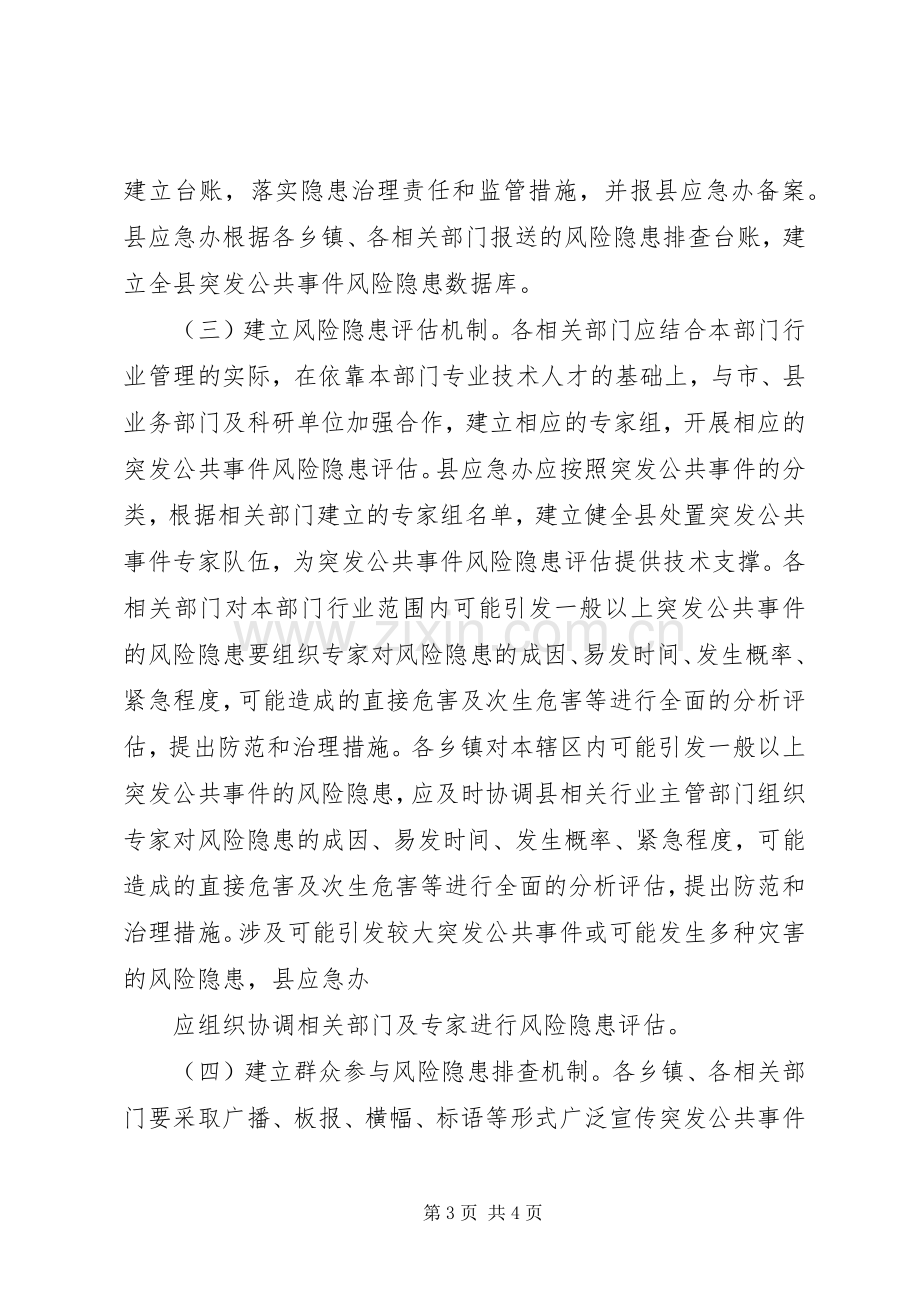 建立台账，落实隐患治理责任和监管措施，并报县应急办备案。县应急办根据各乡镇、各相关部门报送的风险隐患排查台账，建立全县突发公共事件风险隐患数据库。

（三）建立风险隐患评估机制。各相关部门应结合本部门行业管理的实际，在依靠本部门专业技术人才的基础上，与市、县业务部门及科研单位加强合作，建立相应的专家组，开展相应的突发公共事件风险隐患评估。县应急办应按照突发公共事件的分类，根据相关部门建立的专家组名单，建立健全县处置突发公共事件专家队伍，为突发公共事件风险隐患评估提供技术支撑。各相关部门对本部门行业范围内可能引发一般以上突发公共事件的风险隐患要组织专家对风险隐患的成因、易发时间、发生概率、紧急程度，可能造成的直接危害及次生危害等进行全面的分析评估，提出防范和治理措施。各乡镇对本辖区内可能引发一般以上突发公共事件的风险隐患，应及时协调县相关行业主管部门组织专家对风险隐患的成因、易发时间、发生概率、紧急程度，可能造成的直接危害及次生危害等进行全面的分析评估，提出防范和治理措施。涉及可能引发较大突发公共事件或可能发生多种灾害的风险隐患，县应急办

应组织协调相关部门及专家进行风险隐患评估。

（四）建立群众参与风险隐患排查机制。各乡镇、各相关部门要采取广播、板报、横幅、标语等形式广泛宣传突发公共事件

第3页 共4页

www.zixin.com.cn